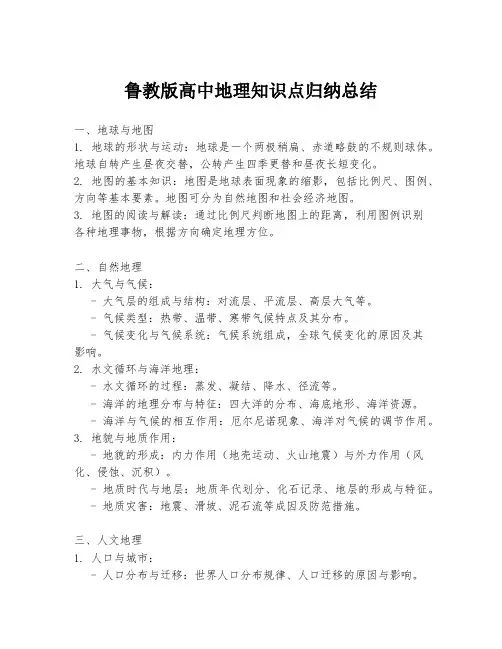 鲁教版高中地理知识点归纳总结

一、地球与地图
1. 地球的形状与运动：地球是一个两极稍扁、赤道略鼓的不规则球体。地球自转产生昼夜交替，公转产生四季更替和昼夜长短变化。
2. 地图的基本知识：地图是地球表面现象的缩影，包括比例尺、图例、方向等基本要素。地图可分为自然地图和社会经济地图。
3. 地图的阅读与解读：通过比例尺判断地图上的距离，利用图例识别各种地理事物，根据方向确定地理方位。

二、自然地理
1. 大气与气候：
- 大气层的组成与结构：对流层、平流层、高层大气等。
- 气候类型：热带、温带、寒带气候特点及其分布。
- 气候变化与气候系统：气候系统组成，全球气候变化的原因及其影响。
2. 水文循环与海洋地理：
- 水文循环的过程：蒸发、凝结、降水、径流等。
- 海洋的地理分布与特征：四大洋的分布、海底地形、海洋资源。
- 海洋与气候的相互作用：厄尔尼诺现象、海洋对气候的调节作用。
3. 地貌与地质作用：
- 地貌的形成：内力作用（地壳运动、火山地震）与外力作用（风化、侵蚀、沉积）。
- 地质时代与地层：地质年代划分、化石记录、地层的形成与特征。
- 地质灾害：地震、滑坡、泥石流等成因及防范措施。

三、人文地理
1. 人口与城市：
- 人口分布与迁移：世界人口分布规律、人口迁移的原因与影响。